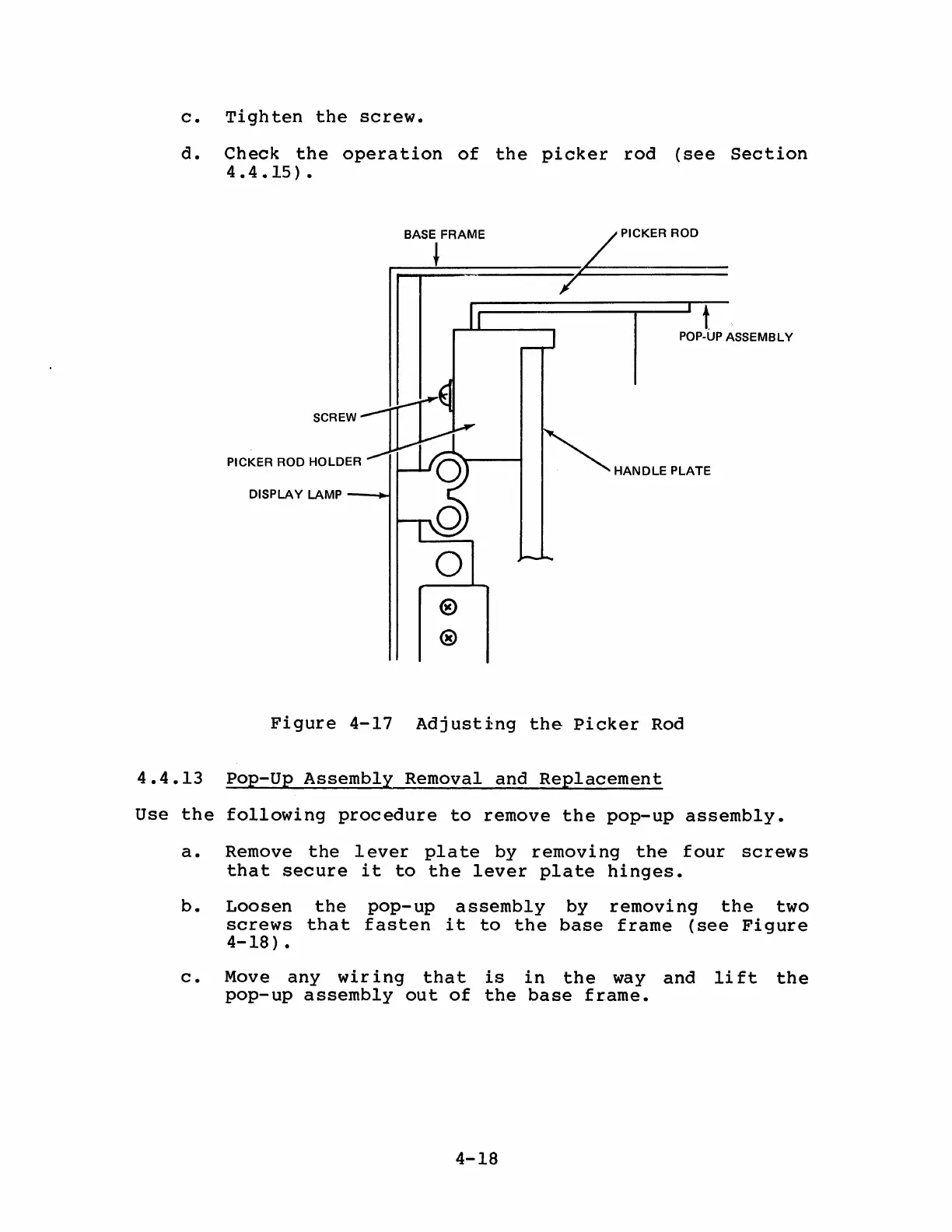 c. Tighten the screw.

d. Check the operation of the picker rod (see Section 4.4.15).

BASE FRAME

PICKER ROD

POP-UP ASSEMBLY

SCREW

PICKER ROD HOLDER

DISPLAY LAMP

HANDLE PLATE

Figure 4-17 Adjusting the Picker Rod

4.4.13 Pop-Up Assembly Removal and Replacement

Use the following procedure to remove the pop-up assembly.

a. Remove the lever plate by removing the four screws that secure it to the lever plate hinges.

b. Loosen the pop-up assembly by removing the two screws that fasten it to the base frame (see Figure 4-18).

c. Move any wiring that is in the way and lift the pop-up assembly out of the base frame.

4-18